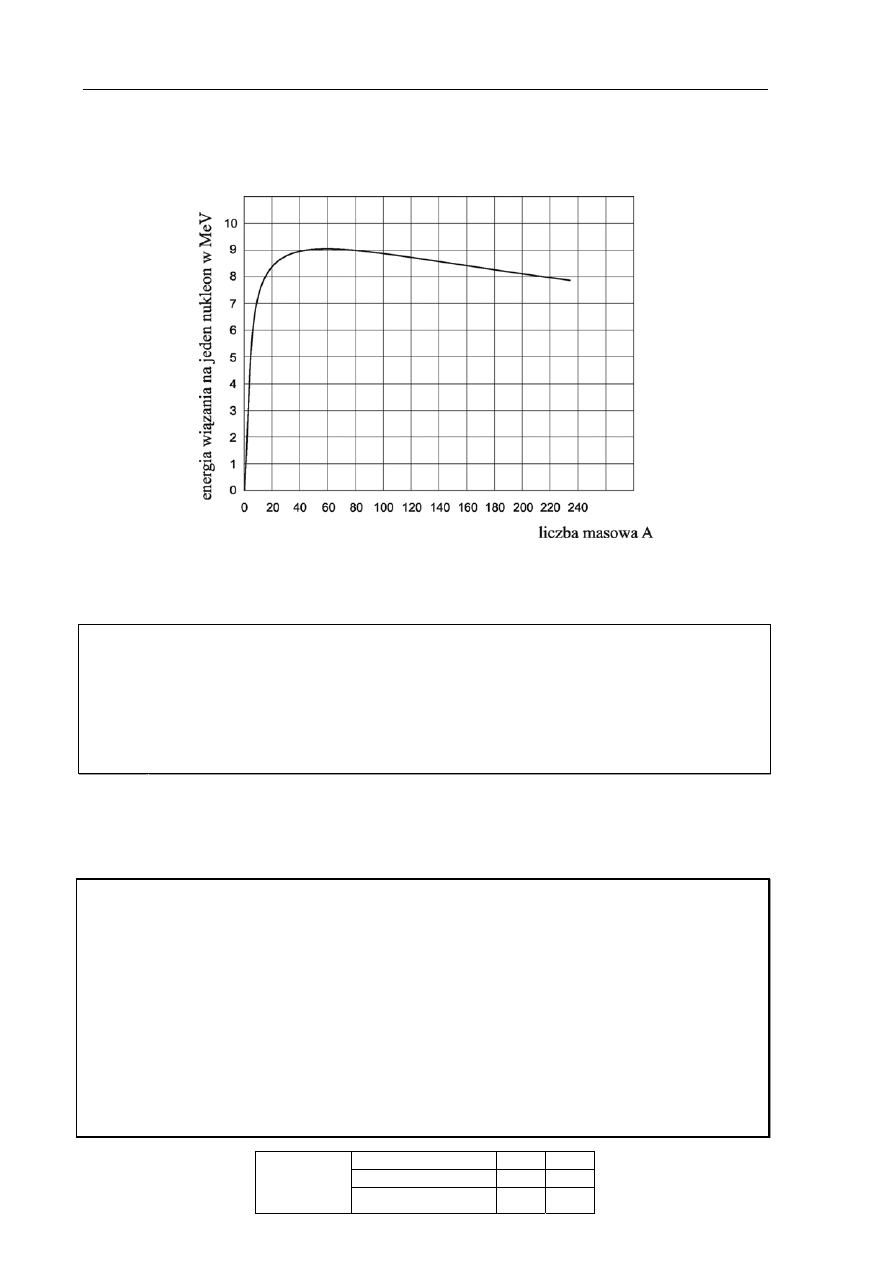 energia wiązania na jeden nukleon w MeV

10
9
8
7
6
5
4
3
2
1
0

0 20 40 60 80 100 120 140 160 180 200 220 240

liczba masowa A